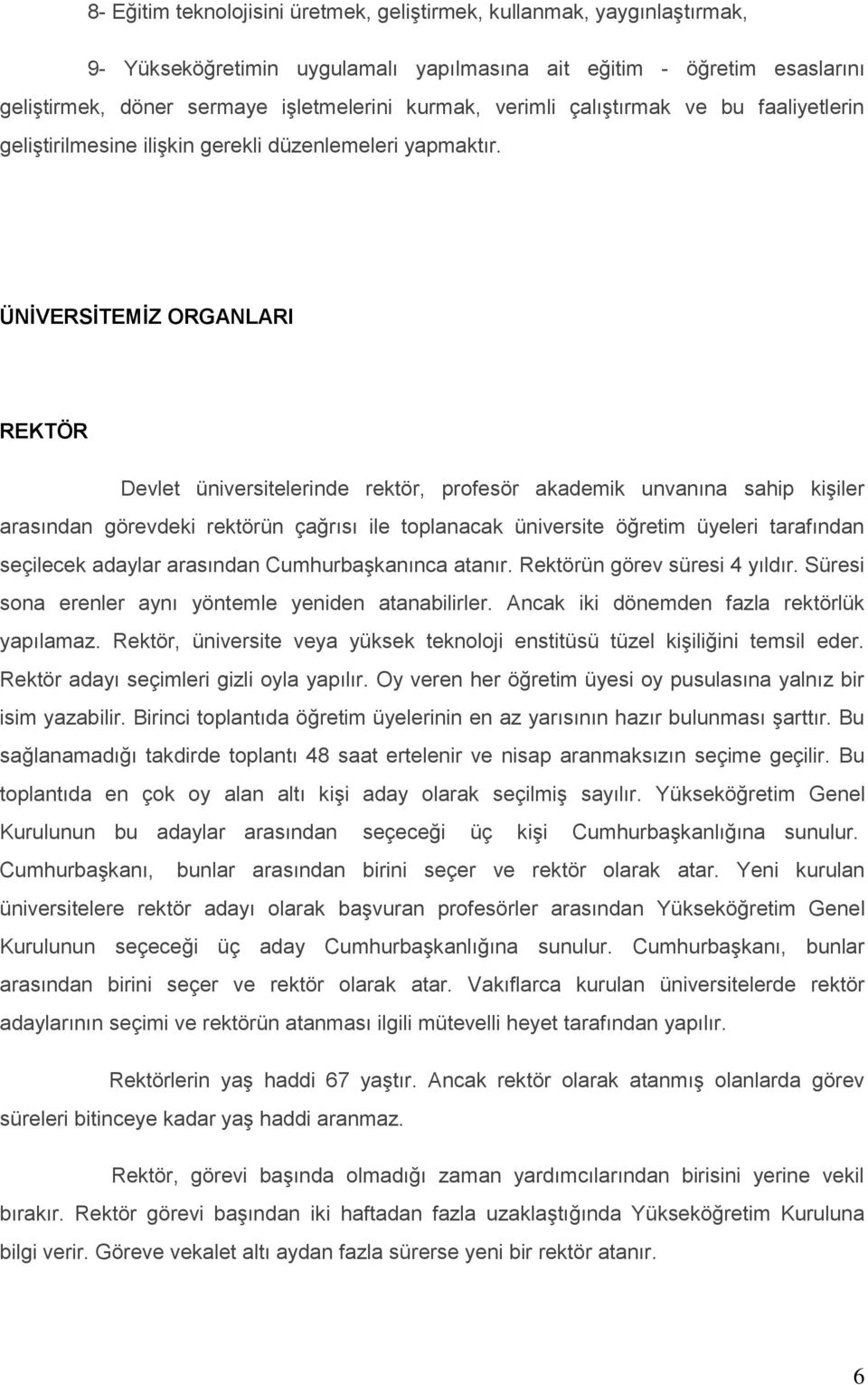 8- Eğitim teknolojisini üretmek, geliştirmek, kullanmak, yaygınlaştırmak,

9- Yükseköğretimin uygulamalı yapılmasına ait eğitim - öğretim esaslarını geliştirmek, döner sermaye işletmelerini kurmak, verimli çalıştırmak ve bu faaliyetlerin geliştirilmesine ilişkin gerekli düzenlemeleri yapmaktır.

ÜNİVERSİTEMİZ ORGANLARI

REKTÖR

Devlet üniversitelerinde rektör, profesör akademik unvanına sahip kişiler arasından görevdeki rektörün çağrısı ile toplanacak üniversite öğretim üyeleri tarafından seçilecek adaylar arasından Cumhurbaşkanınca atanır. Rektörün görev süresi 4 yıldır. Süresi sona erenler aynı yöntemle yeniden atanabilirler. Ancak iki dönemden fazla rektörlük yapılamaz. Rektör, üniversite veya yüksek teknoloji enstitüsü tüzel kişiliğini temsil eder. Rektör adayı seçimleri gizli oyla yapılır. Oy veren her öğretim üyesi oy pusulasına yalnız bir isim yazabilir. Birinci toplantıda öğretim üyelerinin en az yarısının hazır bulunması şarttır. Bu sağlanamadığı takdirde toplantı 48 saat ertelenir ve nisap aranmaksızın seçime geçilir. Bu toplantıda en çok oy alan altı kişi aday olarak seçilmiş sayılır. Yükseköğretim Genel Kurulunun bu adaylar arasından seçeceği üç kişi Cumhurbaşkanlığına sunulur. Cumhurbaşkanı, bunlar arasından birini seçer ve rektör olarak atar. Yeni kurulan üniversitelere rektör adayı olarak başvuran profesörler arasından Yükseköğretim Genel Kurulunun seçeceği üç aday Cumhurbaşkanlığına sunulur. Cumhurbaşkanı, bunlar arasından birini seçer ve rektör olarak atar. Vakıflarca kurulan üniversitelerde rektör adaylarının seçimi ve rektörün atanması ilgili mütevelli heyet tarafından yapılır.

Rektörlerin yaş haddi 67 yaştır. Ancak rektör olarak atanmış olanlarda görev süreleri bitinceye kadar yaş haddi aranmaz.

Rektör, görevi başında olmadığı zaman yardımcılarından birisini yerine vekil bırakır. Rektör görevi başından iki haftadan fazla uzaklaştığında Yükseköğretim Kuruluna bilgi verir. Göreve vekalet altı aydan fazla sürerse yeni bir rektör atanır.

6